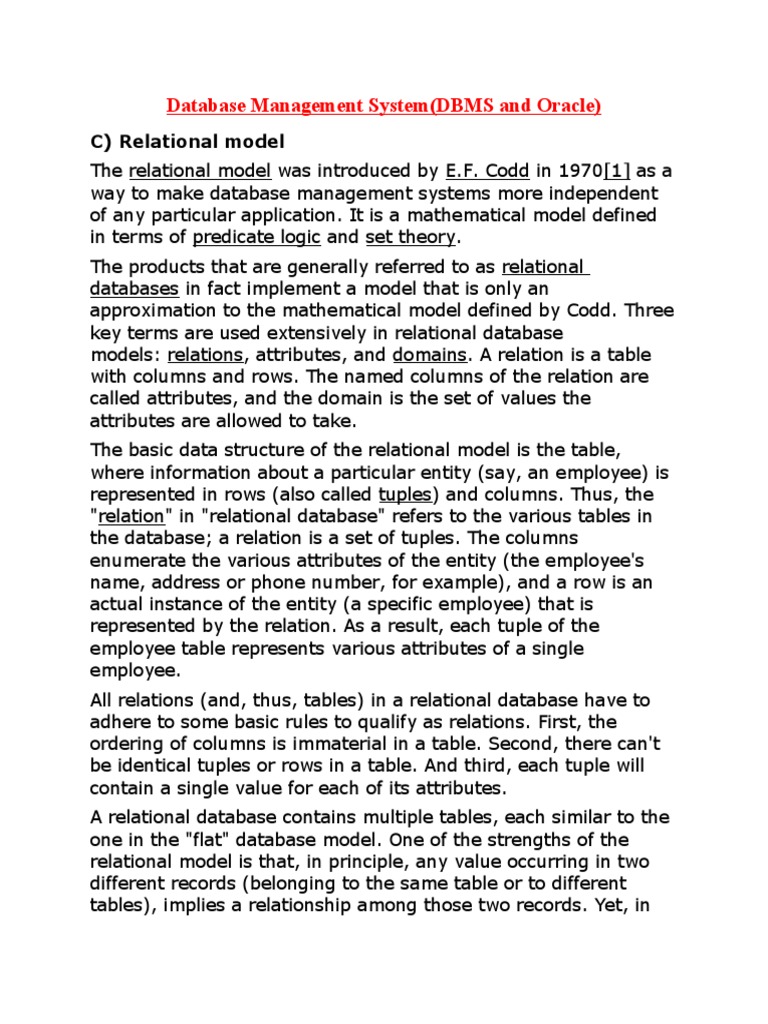 Database Management System(DBMS and Oracle)

C) Relational model

The relational model was introduced by E.F. Codd in 1970[1] as a way to make database management systems more independent of any particular application. It is a mathematical model defined in terms of predicate logic and set theory.

The products that are generally referred to as relational databases in fact implement a model that is only an approximation to the mathematical model defined by Codd. Three key terms are used extensively in relational database models: relations, attributes, and domains. A relation is a table with columns and rows. The named columns of the relation are called attributes, and the domain is the set of values the attributes are allowed to take.

The basic data structure of the relational model is the table, where information about a particular entity (say, an employee) is represented in rows (also called tuples) and columns. Thus, the "relation" in "relational database" refers to the various tables in the database; a relation is a set of tuples. The columns enumerate the various attributes of the entity (the employee's name, address or phone number, for example), and a row is an actual instance of the entity (a specific employee) that is represented by the relation. As a result, each tuple of the employee table represents various attributes of a single employee.

All relations (and, thus, tables) in a relational database have to adhere to some basic rules to qualify as relations. First, the ordering of columns is immaterial in a table. Second, there can't be identical tuples or rows in a table. And third, each tuple will contain a single value for each of its attributes.

A relational database contains multiple tables, each similar to the one in the "flat" database model. One of the strengths of the relational model is that, in principle, any value occurring in two different records (belonging to the same table or to different tables), implies a relationship among those two records. Yet, in